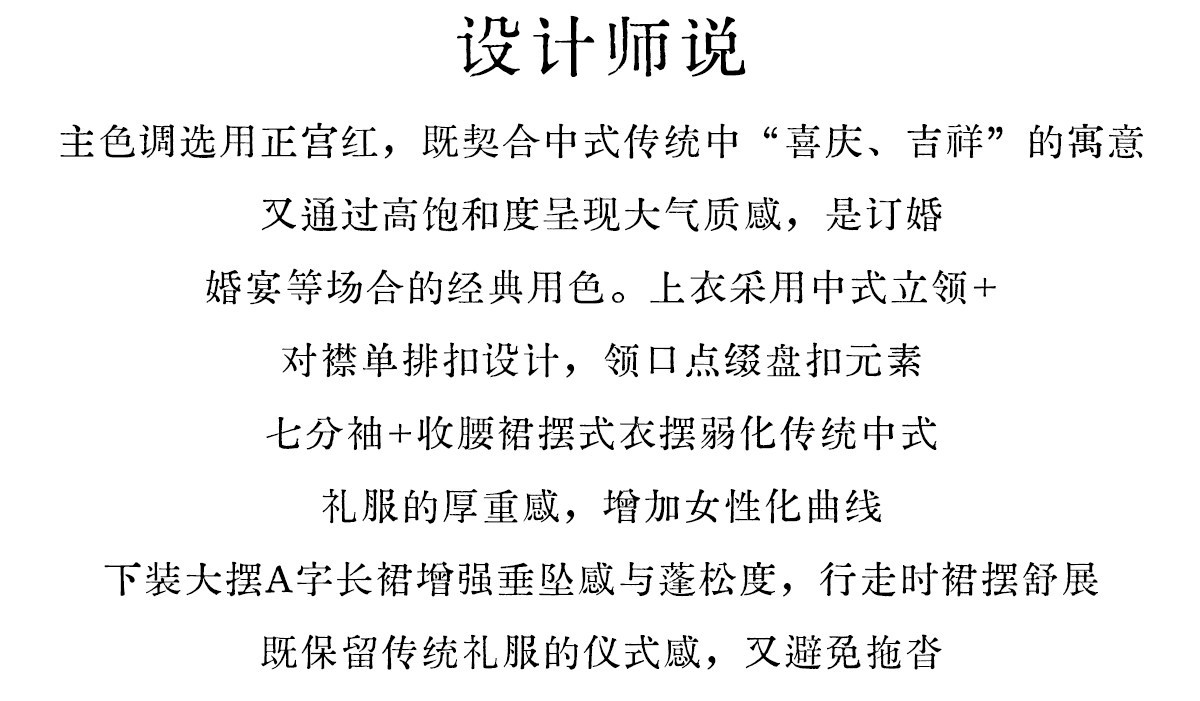 设计师说

主色调选用正宫红，既契合中式传统中“喜庆、吉祥”的寓意

又通过高饱和度呈现大气质感，是订婚

婚宴等场合的经典用色。上衣采用中式立领+

对襟单排扣设计，领口点缀盘扣元素

七分袖+收腰裙摆式衣摆弱化传统中式

礼服的厚重感，增加女性化曲线

下装大摆A字长裙增强垂坠感与蓬松度，行走时裙摆舒展

既保留传统礼服的仪式感，又避免拖沓